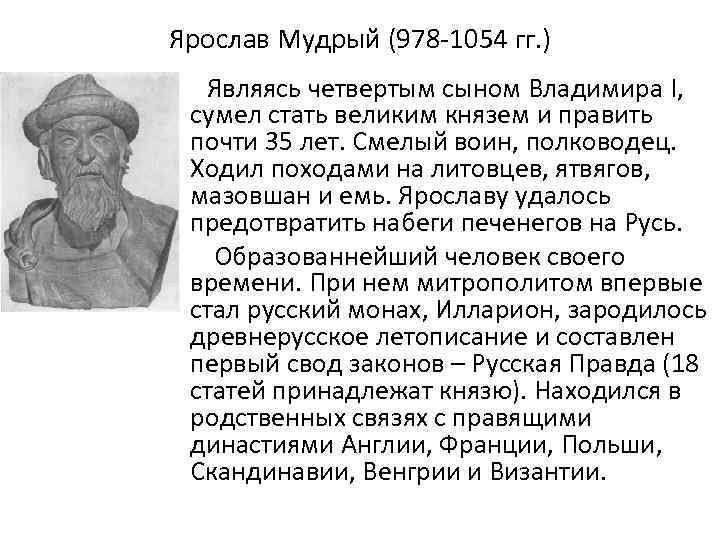 Ярослав Мудрый (978-1054 гг.)

Являясь четвертым сыном Владимира I, сумел стать великим князем и править почти 35 лет. Смелый воин, полководец. Ходил походами на литовцев, ятвягов, мазовшан и емь. Ярославу удалось предотвратить набеги печенегов на Русь.

Образованнейший человек своего времени. При нем митрополитом впервые стал русский монах, Илларион, зародилось древнерусское летописание и составлен первый свод законов – Русская Правда (18 статей принадлежат князю). Находился в родственных связях с правящими династиями Англии, Франции, Польши, Скандинавии, Венгрии и Византии.